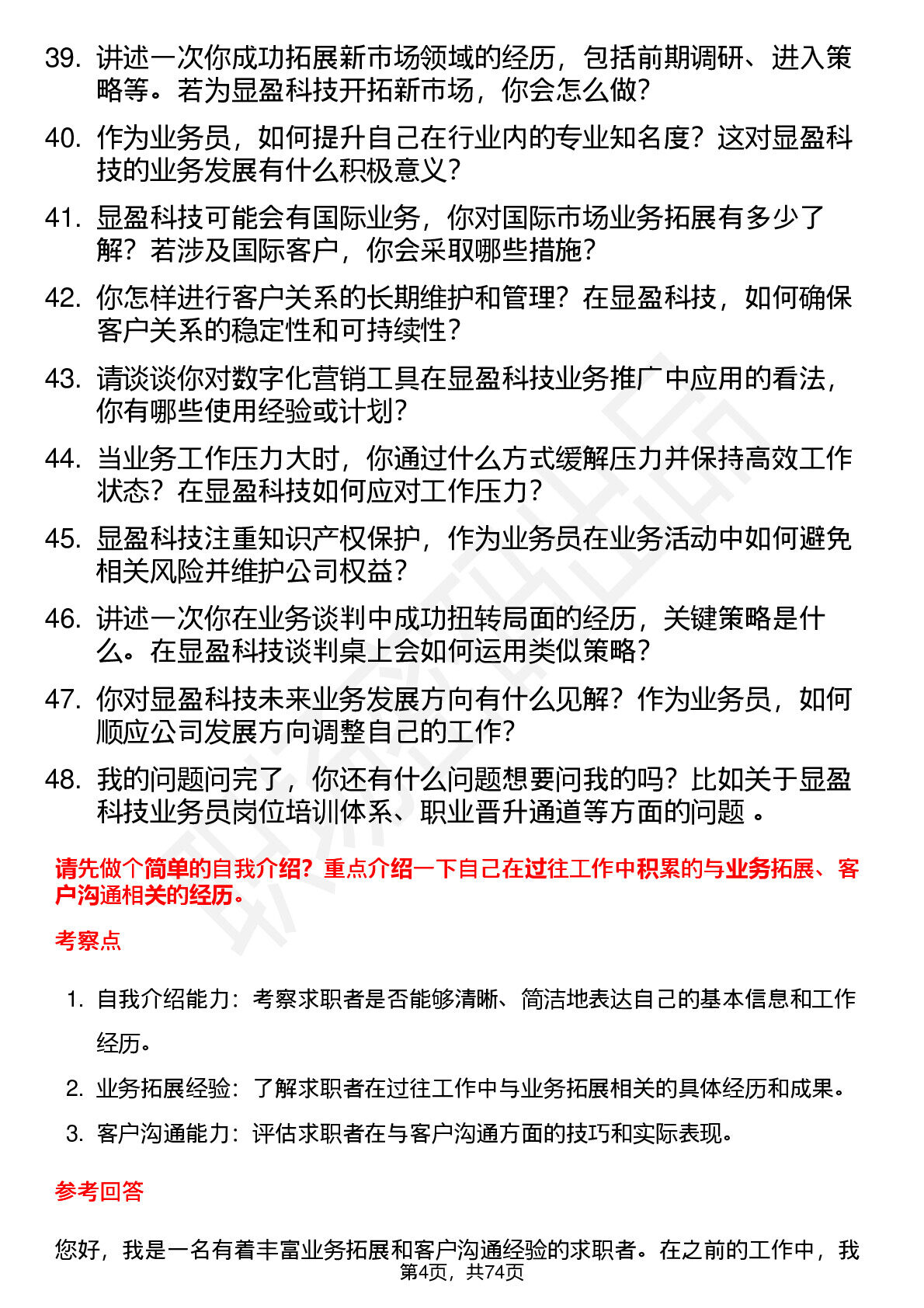 39. 讲述一次你成功拓展新市场领域的经历，包括前期调研、进入策略等。若为显盈科技开拓新市场，你会怎么做？

40. 作为业务员，如何提升自己在行业内的专业知名度？这对显盈科技的业务发展有什么积极意义？

41. 显盈科技可能会有国际业务，你对国际市场业务拓展有多少了解？若涉及国际客户，你会采取哪些措施？

42. 你怎样进行客户关系的长期维护和管理？在显盈科技，如何确保客户关系的稳定性和可持续性？

43. 请谈谈你对数字化营销工具在显盈科技业务推广中应用的看法，你有哪些使用经验或计划？

44. 当业务工作压力大时，你通过什么方式缓解压力并保持高效工作状态？在显盈科技如何应对工作压力？

45. 显盈科技注重知识产权保护，作为业务员在业务活动中如何避免相关风险并维护公司权益？

46. 讲述一次你在业务谈判中成功扭转局面的经历，关键策略是什么。在显盈科技谈判桌上会如何运用类似策略？

47. 你对显盈科技未来业务发展方向有什么见解？作为业务员，如何顺应公司发展方向调整自己的工作？

48. 我的问题问完了，你还有什么问题想要问我的吗？比如关于显盈科技业务员岗位培训体系、职业晋升通道等方面的问题 。

请先做个简单的自我介绍？重点介绍一下自己在过往工作中积累的与业务拓展、客户沟通相关的经历。

考察点

1. 自我介绍能力：考察求职者是否能够清晰、简洁地表达自己的基本信息和工作经历。

2. 业务拓展经验：了解求职者在过往工作中与业务拓展相关的具体经历和成果。

3. 客户沟通能力：评估求职者在与客户沟通方面的技巧和实际表现。

参考回答

您好，我是一名有着丰富业务拓展和客户沟通经验的求职者。在之前的工作中，我

第4页，共74页